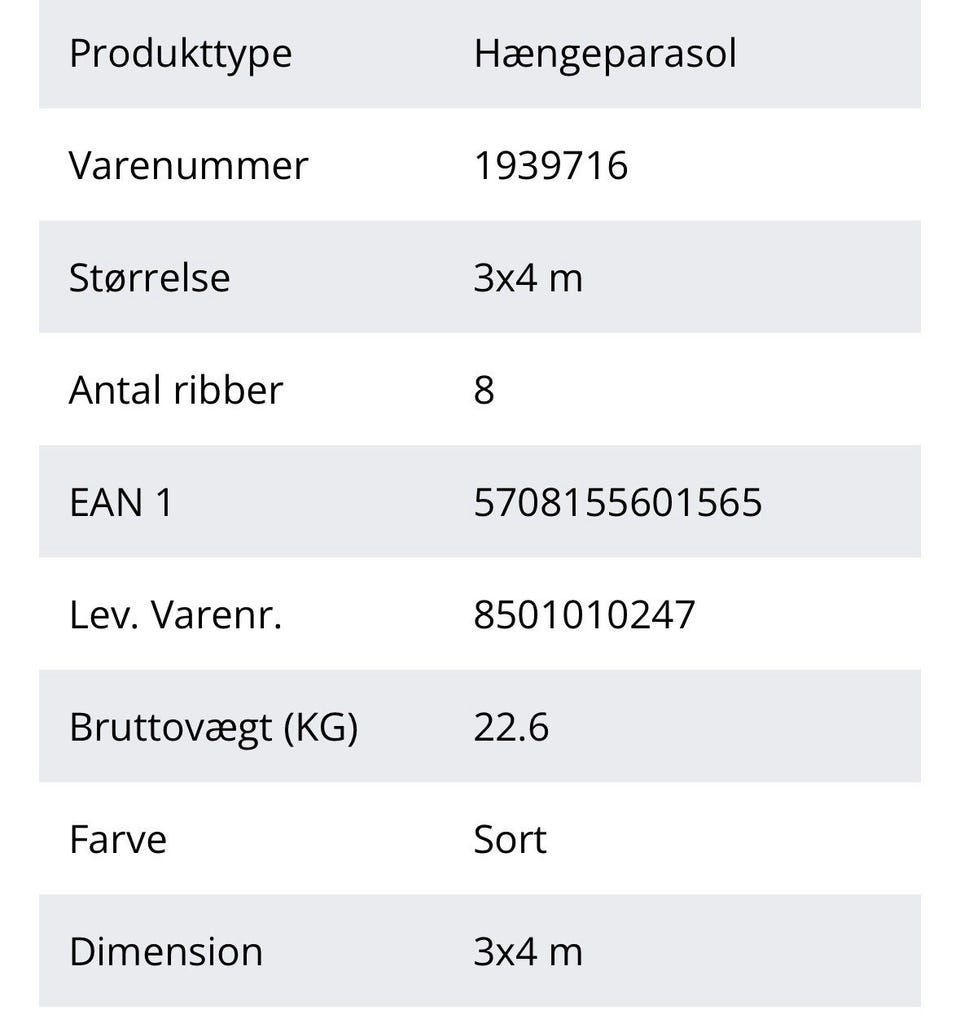 | Produkttype | Hængeparasol |
|---|---|
| Varenummer | 1939716 |
| Størrelse | 3x4 m |
| Antal ribber | 8 |
| EAN 1 | 5708155601565 |
| Lev. Varenr. | 8501010247 |
| Bruttovægt (KG) | 22.6 |
| Farve | Sort |
| Dimension | 3x4 m |